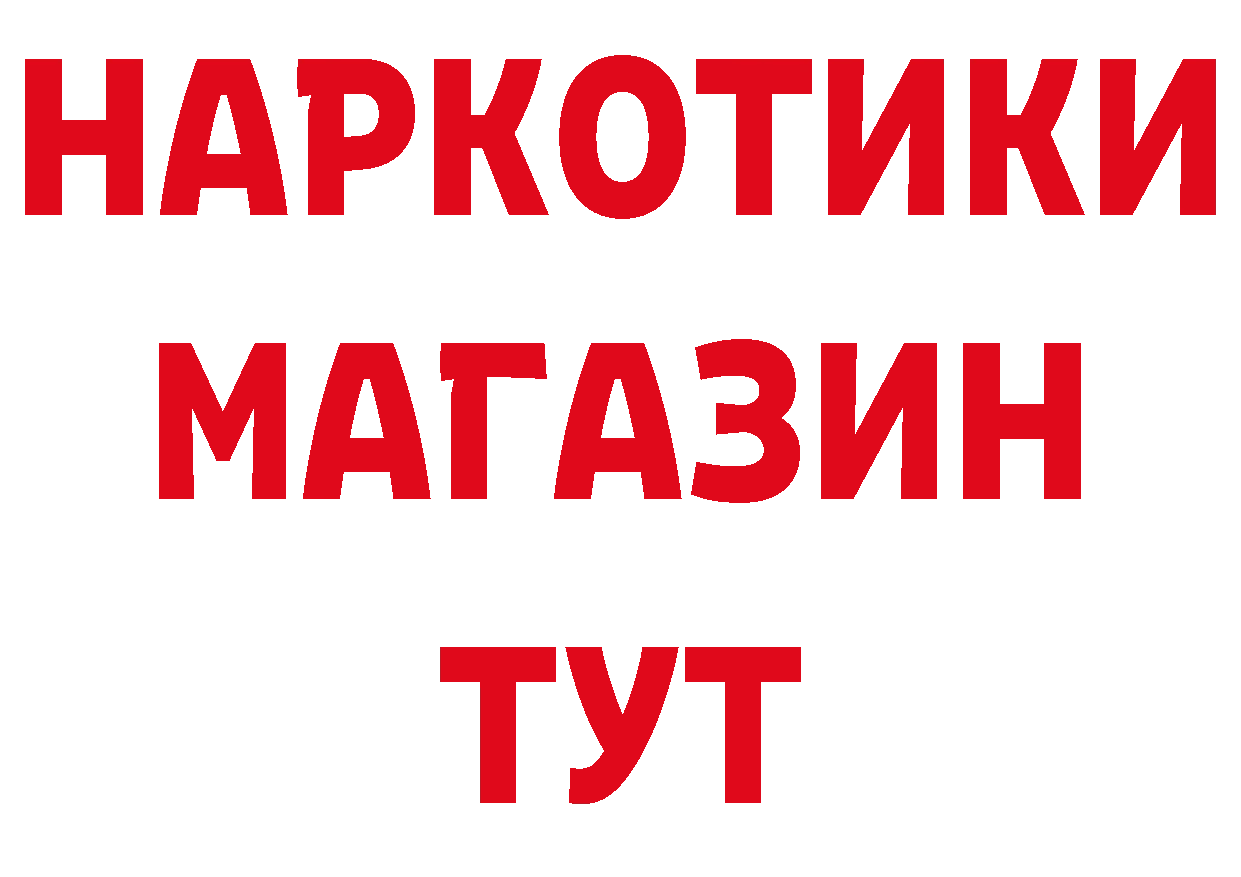 НАРКОТИКИ
МАГАЗИН
ТУТ